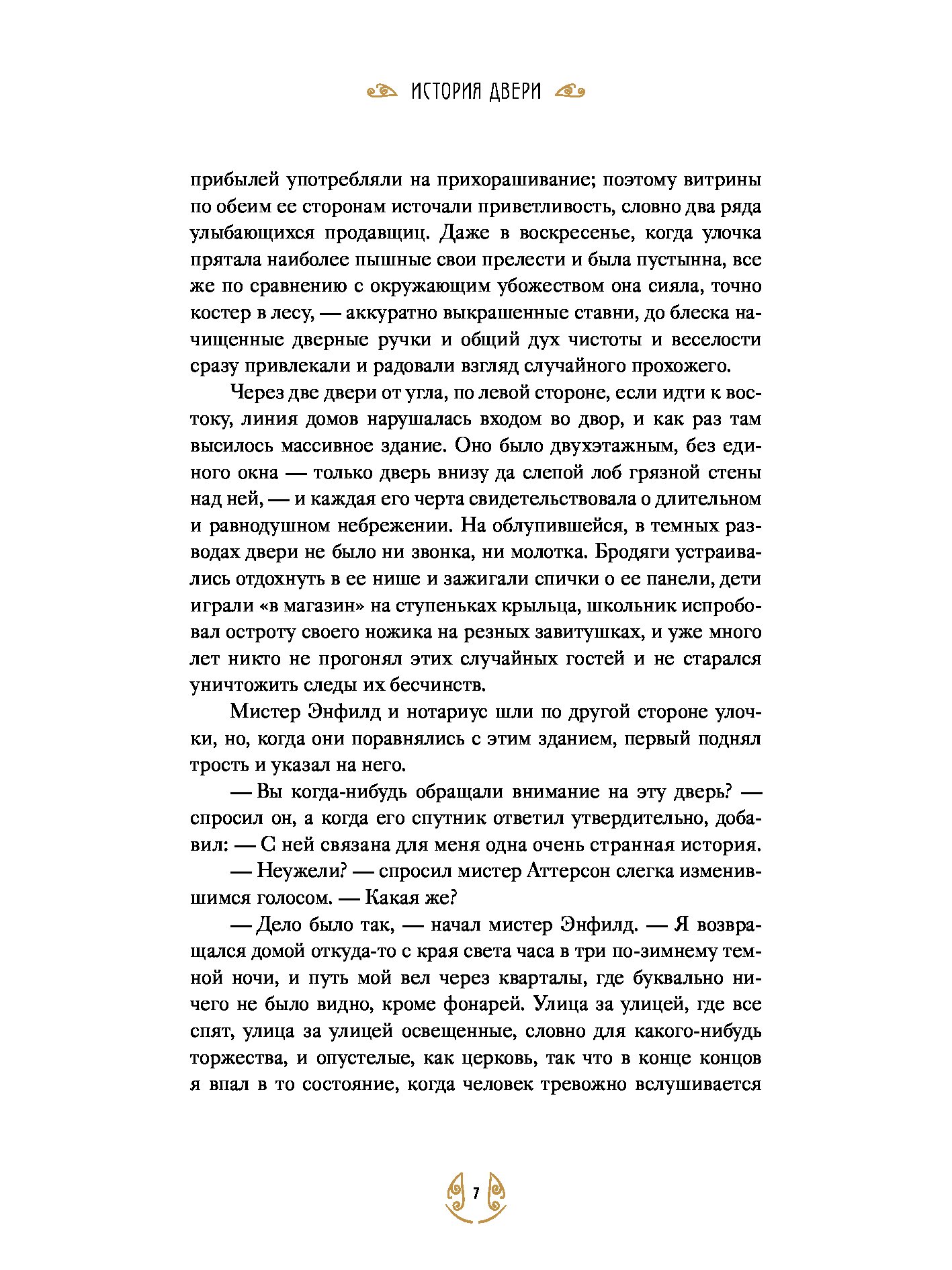 ИСТОРИЯ ДВЕРИ

прибылей употребляли на прихорашивание; поэтому витрины по обеим ее сторонам источали приветливость, словно два ряда улыбающихся продавщиц. Даже в воскресенье, когда улочка прятала наиболее пышные свои прелести и была пустынна, все же по сравнению с окружающим убожеством она сияла, точно костер в лесу, — аккуратно выкрашенные ставни, до блеска начищенные дверные ручки и общий дух чистоты и веселости сразу привлекали и радовали взгляд случайного прохожего.

Через две двери от угла, по левой стороне, если идти к востоку, линия домов нарушалась входом во двор, и как раз там высилось массивное здание. Оно было двухэтажным, без единого окна — только дверь внизу да слепой лоб грязной стены над ней, — и каждая его черта свидетельствовала о длительном и равнодушном небрежении. На облупившейся, в темных разводах двери не было ни звонка, ни молотка. Бродяги устраивались отдохнуть в ее нише и зажигали спички о ее панели, дети играли «в магазин» на ступеньках крыльца, школьник испробовал остроту своего ножика на резных завитушках, и уже много лет никто не прогонял этих случайных гостей и не старался уничтожить следы их бесчинств.

Мистер Энфилд и нотариус шли по другой стороне улочки, но, когда они поравнялись с этим зданием, первый поднял трость и указал на него.

— Вы когда-нибудь обращали внимание на эту дверь? — спросил он, а когда его спутник ответил утвердительно, добавил: — С ней связана для меня одна очень странная история.

— Неужели? — спросил мистер Аттерсон слегка изменившимся голосом. — Какая же?

— Дело было так, — начал мистер Энфилд. — Я возвращался домой откуда-то с края света часа в три по-зимнему темной ночи, и путь мой вел через кварталы, где буквально ничего не было видно, кроме фонарей. Улица за улицей, где все спят, улица за улицей освещенные, словно для какого-нибудь торжества, и опустелые, как церковь, так что в конце концов я впал в то состояние, когда человек тревожно вслушивается

7